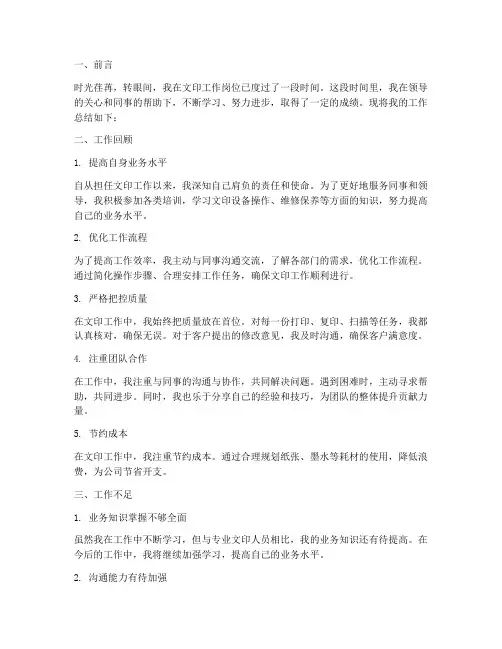 一、前言

时光荏苒，转眼间，我在文印工作岗位已度过了一段时间。这段时间里，我在领导的关心和同事的帮助下，不断学习、努力进步，取得了一定的成绩。现将我的工作总结如下：

二、工作回顾

1. 提高自身业务水平

自从担任文印工作以来，我深知自己肩负的责任和使命。为了更好地服务同事和领导，我积极参加各类培训，学习文印设备操作、维修保养等方面的知识，努力提高自己的业务水平。

2. 优化工作流程

为了提高工作效率，我主动与同事沟通交流，了解各部门的需求，优化工作流程。通过简化操作步骤、合理安排工作任务，确保文印工作顺利进行。

3. 严格把控质量

在文印工作中，我始终把质量放在首位。对每一份打印、复印、扫描等任务，我都认真核对，确保无误。对于客户提出的修改意见，我及时沟通，确保客户满意度。

4. 注重团队合作

在工作中，我注重与同事的沟通与协作，共同解决问题。遇到困难时，主动寻求帮助，共同进步。同时，我也乐于分享自己的经验和技巧，为团队的整体提升贡献力量。

5. 节约成本

在文印工作中，我注重节约成本。通过合理规划纸张、墨水等耗材的使用，降低浪费，为公司节省开支。

三、工作不足

1. 业务知识掌握不够全面

虽然我在工作中不断学习，但与专业文印人员相比，我的业务知识还有待提高。在今后的工作中，我将继续加强学习，提高自己的业务水平。

2. 沟通能力有待加强